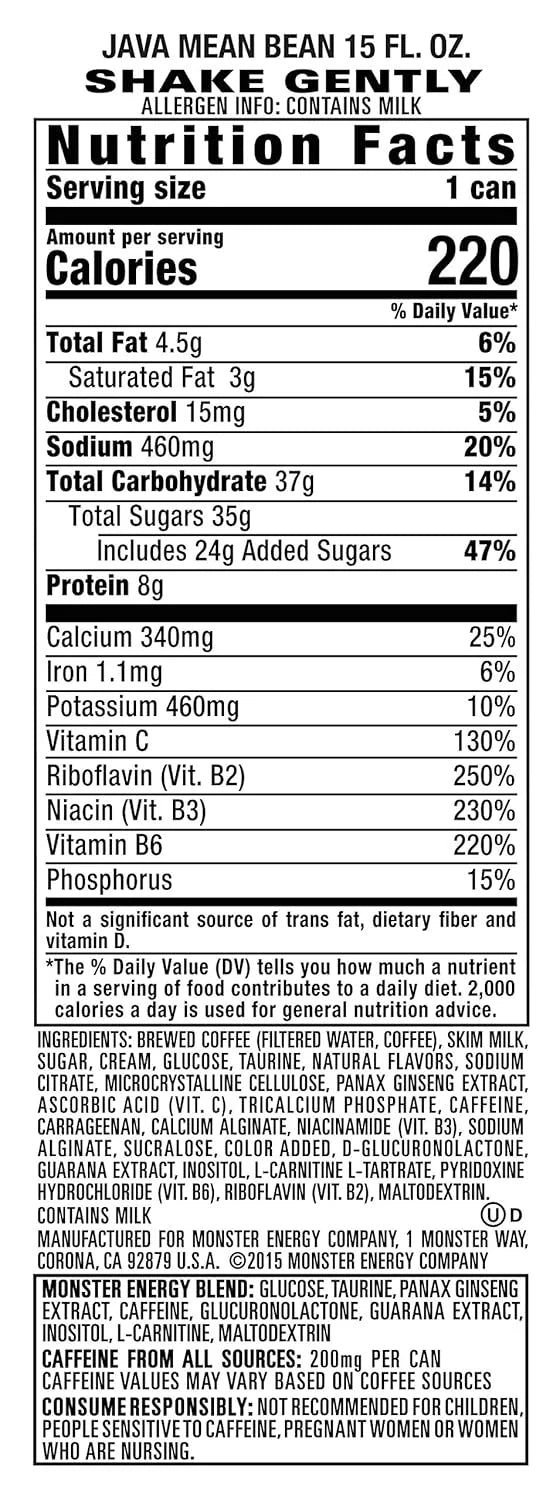 JAVA MEAN BEAN 15 FL. OZ.
SHAKE GENTLY
ALLERGEN INFO: CONTAINS MILK

Nutrition Facts
Serving size 1 can

Amount per serving
Calories 220

% Daily Value*

Total Fat 4.5g 6%
Saturated Fat 3g 15%
Cholesterol 15mg 5%
Sodium 460mg 20%
Total Carbohydrate 37g 14%
Total Sugars 35g
Includes 24g Added Sugars 47%
Protein 8g

Calcium 340mg 25%
Iron 1.1mg 6%
Potassium 460mg 10%
Vitamin C 130%
Riboflavin (Vit. B2) 250%
Niacin (Vit. B3) 230%
Vitamin B6 220%
Phosphorus 15%

Not a significant source of trans fat, dietary fiber and vitamin D.

*The % Daily Value (DV) tells you how much a nutrient in a serving of food contributes to a daily diet. 2,000 calories a day is used for general nutrition advice.

INGREDIENTS: BREWED COFFEE (FILTERED WATER, COFFEE), SKIM MILK, SUGAR, CREAM, GLUCOSE, TAURINE, NATURAL FLAVORS, SODIUM CITRATE, MICROCRYSTALLINE CELLULOSE, PANAX GINSENG EXTRACT, ASCORBIC ACID (VIT. C), TRICALCIUM PHOSPHATE, CAFFEINE, CARRAGEENAN, CALCIUM ALGINATE, NIACINAMIDE (VIT. B3), SODIUM ALGINATE, SUCRALOSE, COLOR ADDED, D-GLUCURONOLACTONE, GUARANA EXTRACT, INOSITOL, L-CARNITINE L-TARTRATE, PYRIDOXINE HYDROCHLORIDE (VIT. B6), RIBOFLAVIN (VIT. B2), MALTODEXTRIN.
CONTAINS MILK
U D
MANUFACTURED FOR MONSTER ENERGY COMPANY, 1 MONSTER WAY, CORONA, CA 92879 U.S.A. ©2015 MONSTER ENERGY COMPANY

MONSTER ENERGY BLEND: GLUCOSE, TAURINE, PANAX GINSENG EXTRACT, CAFFEINE, GLUCURONOLACTONE, GUARANA EXTRACT, INOSITOL, L-CARNITINE, MALTODEXTRIN
CAFFEINE FROM ALL SOURCES: 200mg PER CAN
CAFFEINE VALUES MAY VARY BASED ON COFFEE SOURCES
CONSUME RESPONSIBLY: NOT RECOMMENDED FOR CHILDREN, PEOPLE SENSITIVE TO CAFFEINE, PREGNANT WOMEN OR WOMEN WHO ARE NURSING.